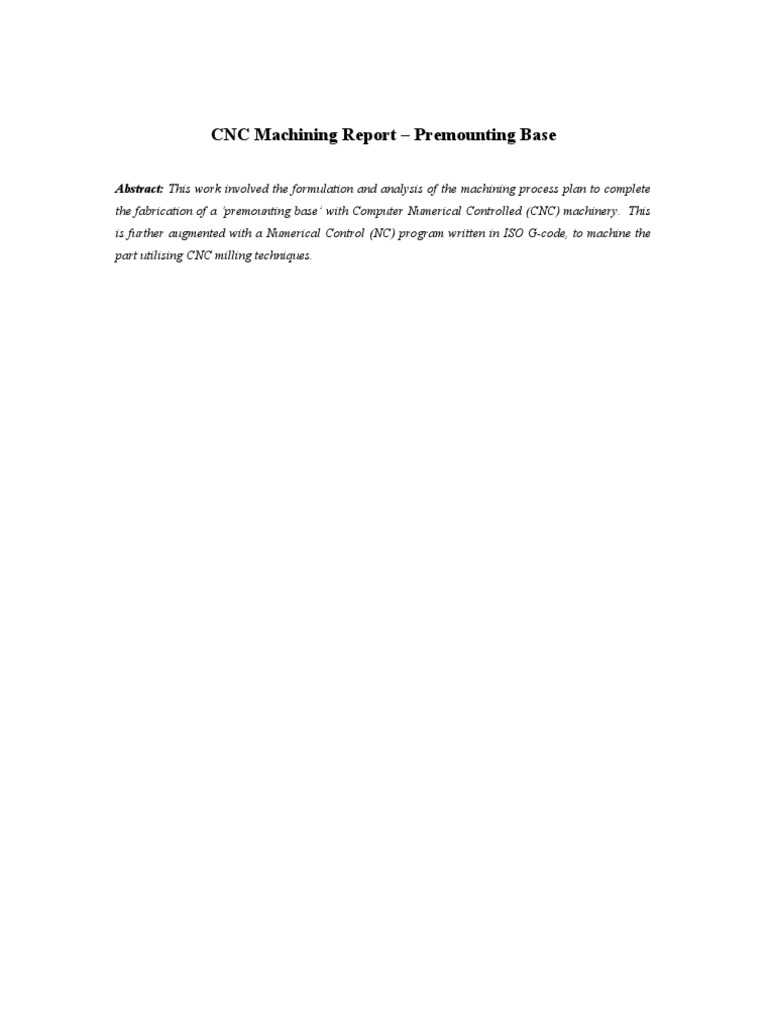 CNC Machining Report – Premounting Base

Abstract: This work involved the formulation and analysis of the machining process plan to complete the fabrication of a 'premounting base' with Computer Numerical Controlled (CNC) machinery. This is further augmented with a Numerical Control (NC) program written in ISO G-code, to machine the part utilising CNC milling techniques.